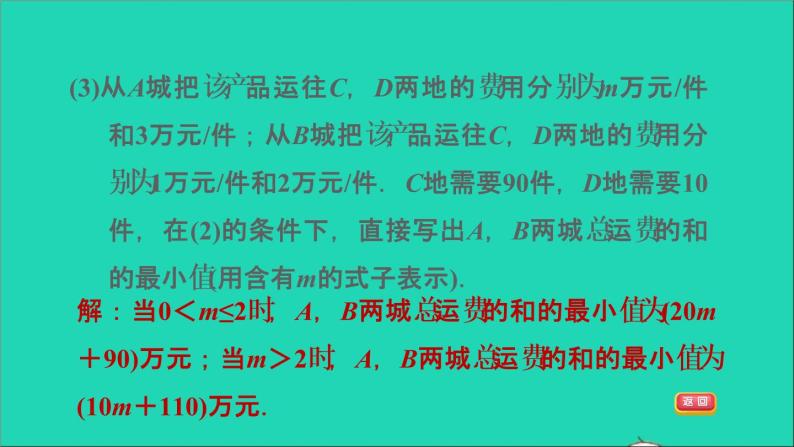 (3)从$A$城把该产品运往$C$，$D$两地的费用分别为$m$万元/件和3万元/件；从$B$城把该产品运往$C$，$D$两地的费用分别为1万元/件和2万元/件．$C$地需要90件，$D$地需要10件，在(2)的条件下，直接写出$A$，$B$两城总运费的和的最小值(用含有$m$的式子表示)．

解：当$0<m\leq 2$时，$A$，$B$两城总运费的和的最小值为$(20m+90)$万元；当$m>2$时，$A$，$B$两城总运费的和的最小值为$(10m+110)$万元．

返回